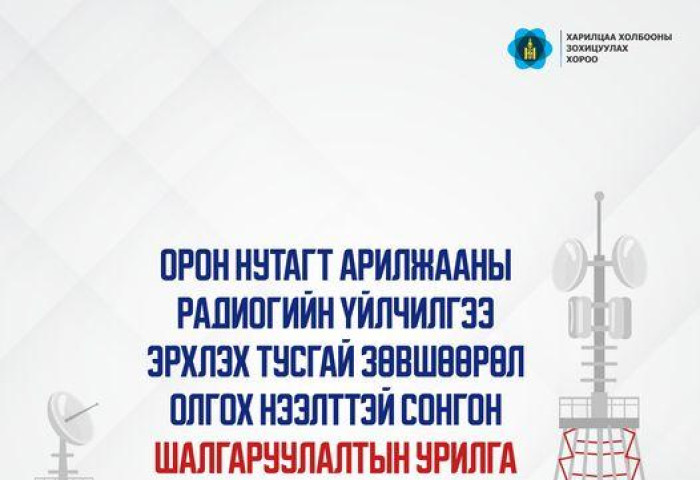 ХАРИЛЦАА ХОЛБООНЫ ЗОХИЦУУЛАХ ХОРОО

ОРОН НУТАГТ АРИЛЖААНЫ РАДИОГИЙН ҮЙЛЧИЛГЭЭ ЭРХЛЭХ ТУСГАЙ ЗӨВШӨӨРӨЛ ОЛГОХ НЭЭЛТТЭЙ СОНГОН ШАЛГАРУУЛАЛТЫН УРИЛГА